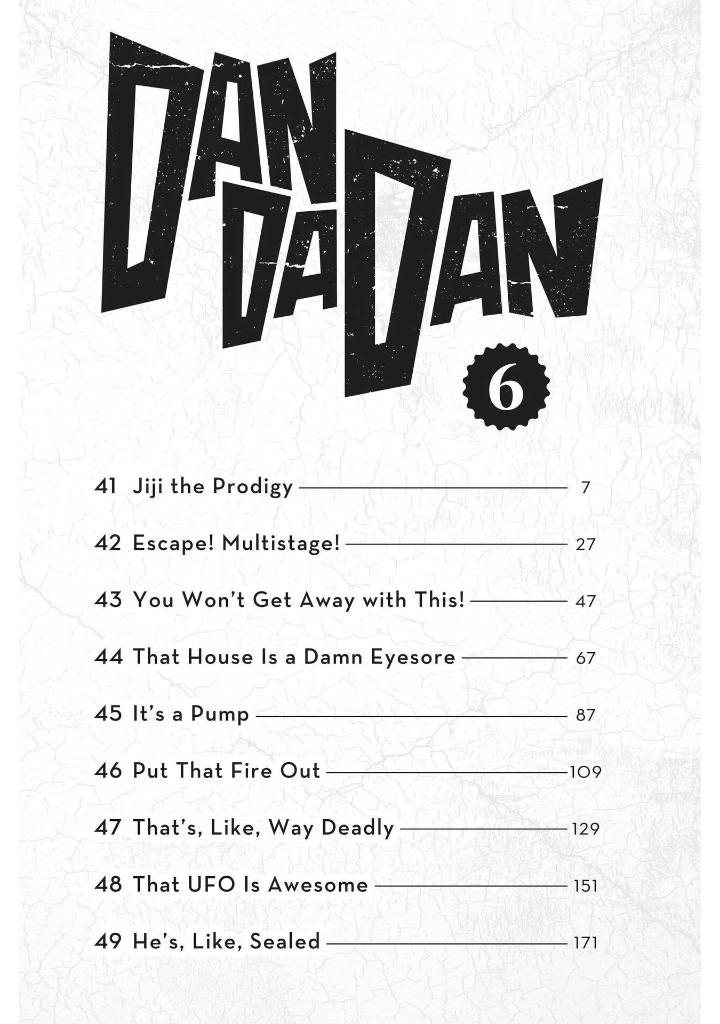 DAN DA DAN

6

41 Jiji the Prodigy 7

42 Escape! Multistage! 27

43 You Won't Get Away with This! 47

44 That House Is a Damn Eyesore 67

45 It's a Pump 87

46 Put That Fire Out 109

47 That's, Like, Way Deadly 129

48 That UFO Is Awesome 151

49 He's, Like, Sealed 171